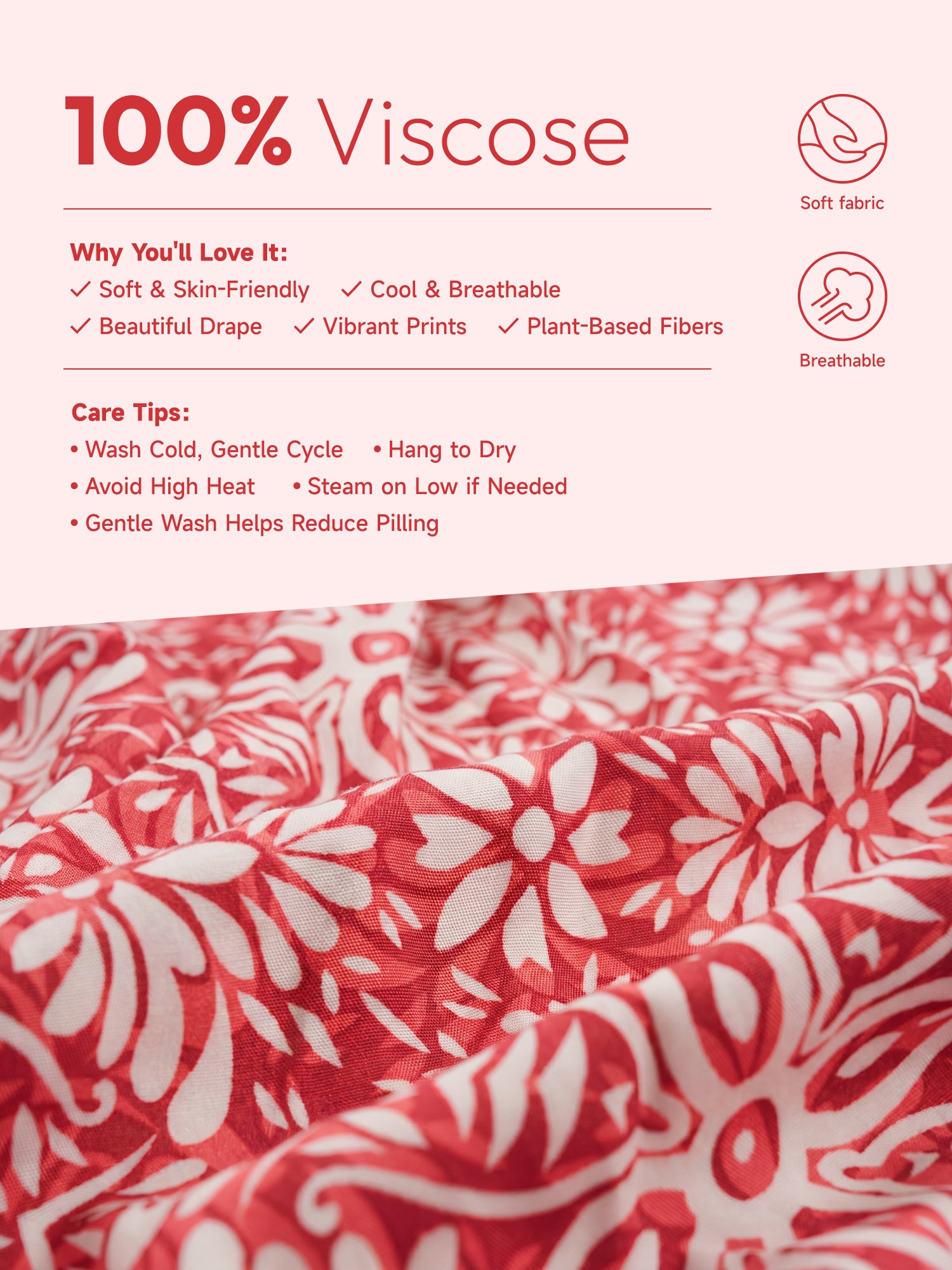 100% Viscose

Why You'll Love It:
✓ Soft & Skin-Friendly ✓ Cool & Breathable
✓ Beautiful Drape ✓ Vibrant Prints ✓ Plant-Based Fibers

Care Tips:
• Wash Cold, Gentle Cycle • Hang to Dry
• Avoid High Heat • Steam on Low if Needed
• Gentle Wash Helps Reduce Pilling

Soft fabric

Breathable